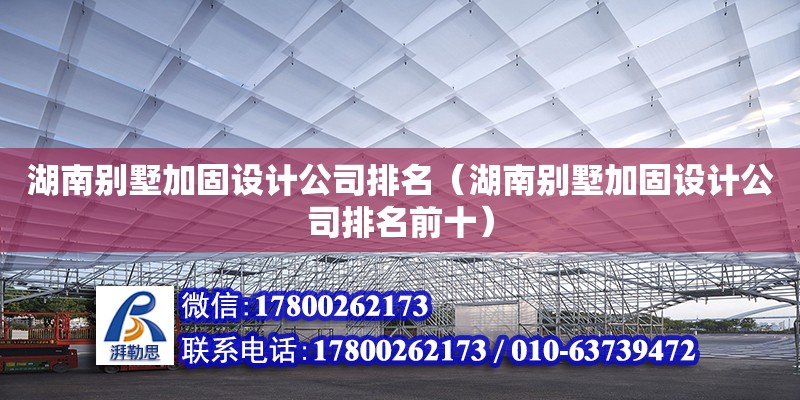 湖南别墅加固设计公司排名（湖南别墅加固设计公司排名前十）

湃勒思

微信：17800262173

联系电话：17800262173 / 010-63739472